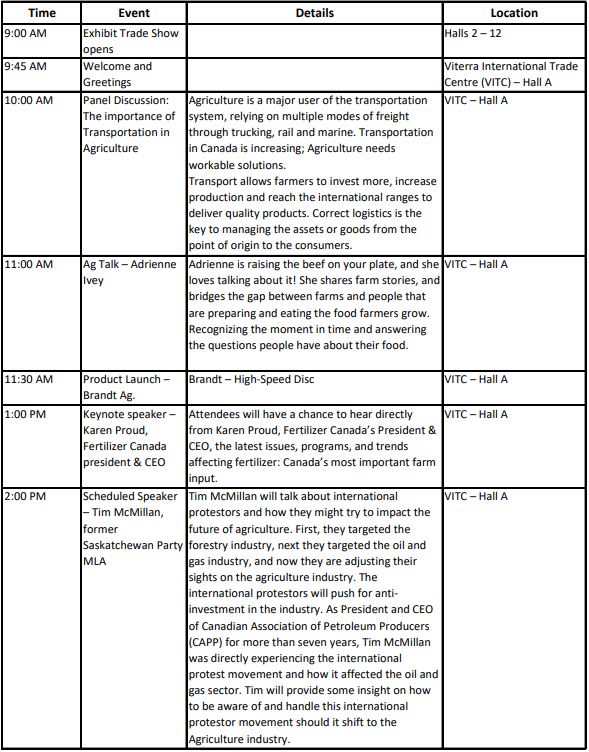 | Time | Event | Details | Location |
|---|---|---|---|
| 9:00 AM | Exhibit Trade Show opens | | Halls 2 – 12 |
| 9:45 AM | Welcome and Greetings | | Viterra International Trade Centre (VITC) – Hall A |
| 10:00 AM | Panel Discussion: The importance of Transportation in Agriculture | Agriculture is a major user of the transportation system, relying on multiple modes of freight through trucking, rail and marine. Transportation in Canada is increasing; Agriculture needs workable solutions. Transport allows farmers to invest more, increase production and reach the international ranges to deliver quality products. Correct logistics is the key to managing the assets or goods from the point of origin to the consumers. | VITC – Hall A |
| 11:00 AM | Ag Talk – Adrienne Ivey | Adrienne is raising the beef on your plate, and she loves talking about it! She shares farm stories, and bridges the gap between farms and people that are preparing and eating the food farmers grow. Recognizing the moment in time and answering the questions people have about their food. | VITC – Hall A |
| 11:30 AM | Product Launch – Brandt Ag. | Brandt – High-Speed Disc | VITC – Hall A |
| 1:00 PM | Keynote speaker – Karen Proud, Fertilizer Canada president & CEO | Attendees will have a chance to hear directly from Karen Proud, Fertilizer Canada's President & CEO, the latest issues, programs, and trends affecting fertilizer: Canada's most important farm input. | VITC – Hall A |
| 2:00 PM | Scheduled Speaker – Tim McMillan, former Saskatchewan Party MLA | Tim McMillan will talk about international protestors and how they might try to impact the future of agriculture. First, they targeted the forestry industry, next they targeted the oil and gas industry, and now they are adjusting their sights on the agriculture industry. The international protestors will push for anti-investment in the industry. As President and CEO of Canadian Association of Petroleum Producers (CAPP) for more than seven years, Tim McMillan was directly experiencing the international protest movement and how it affected the oil and gas sector. Tim will provide some insight on how to be aware of and handle this international protestor movement should it shift to the Agriculture industry. | VITC – Hall A |